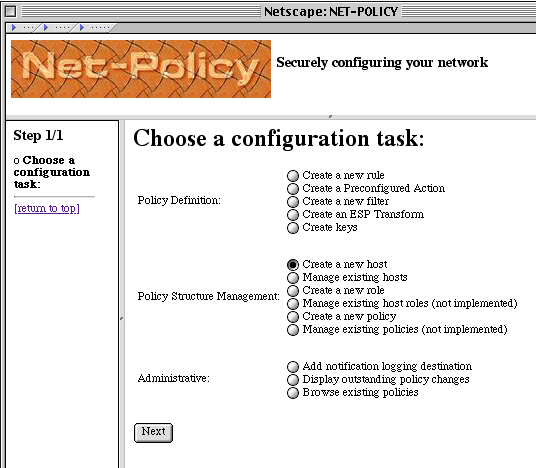 Netscape: NET-POLICY

Net-Policy

Securely configuring your network

Step 1/1

o Choose a configuration task:

[return to top]

Choose a configuration task:

Policy Definition:
Create a new rule
Create a Preconfigured Action
Create a new filter
Create an ESP Transform
Create keys

Policy Structure Management:
Create a new host
Manage existing hosts
Create a new role
Manage existing host roles (not implemented)
Create a new policy
Manage existing policies (not implemented)

Administrative:
Add notification logging destination
Display outstanding policy changes
Browse existing policies

Next